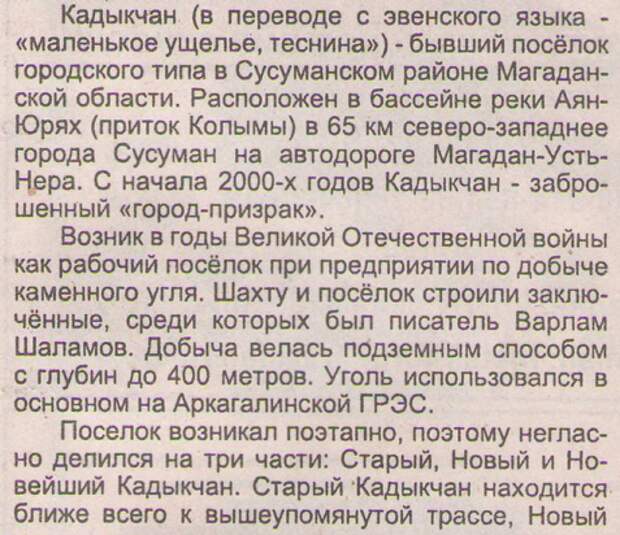 Кадыкчан (в переводе с эвенского языка - «маленькое ущелье, теснина») - бывший посёлок городского типа в Сусуманском районе Магаданской области. Расположен в бассейне реки Аян-Юрях (приток Колымы) в 65 км северо-западнее города Сусуман на автодороге Магадан-Усть-Нера. С начала 2000-х годов Кадыкчан - заброшенный «город-призрак».

Возник в годы Великой Отечественной войны как рабочий посёлок при предприятии по добыче каменного угля. Шахту и посёлок строили заключённые, среди которых был писатель Варлам Шаламов. Добыча велась подземным способом с глубин до 400 метров. Уголь использовался в основном на Аркагалинской ГРЭС.

Поселок возникал поэтапно, поэтому негласно делился на три части: Старый, Новый и Новейший Кадыкчан. Старый Кадыкчан находится ближе всего к вышеупомянутой трассе, Новый